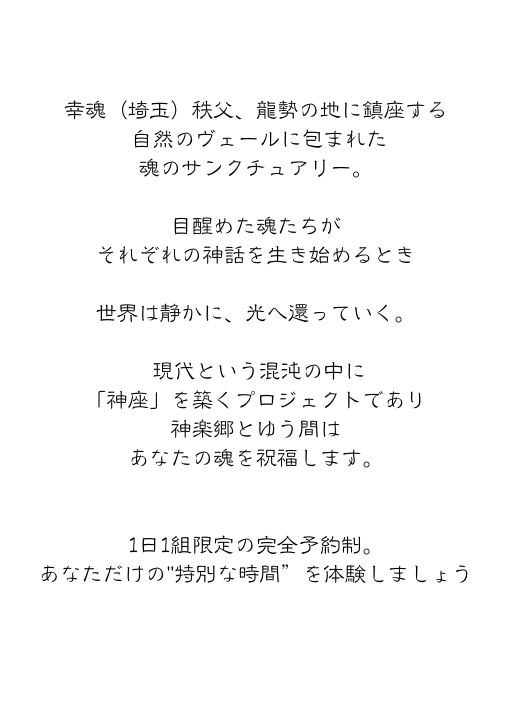 幸魂（埼玉）秩父、龍勢の地に鎮座する
自然のヴェールに包まれた
魂のサンクチュアリー。

目醒めた魂たちが
それぞれの神話を生き始めるとき

世界は静かに、光へ還っていく。

現代という混沌の中に
「神座」を築くプロジェクトであり
神楽郷とゆう間は
あなたの魂を祝福します。

1日1組限定の完全予約制。
あなただけの"特別な時間” を体験しましょう